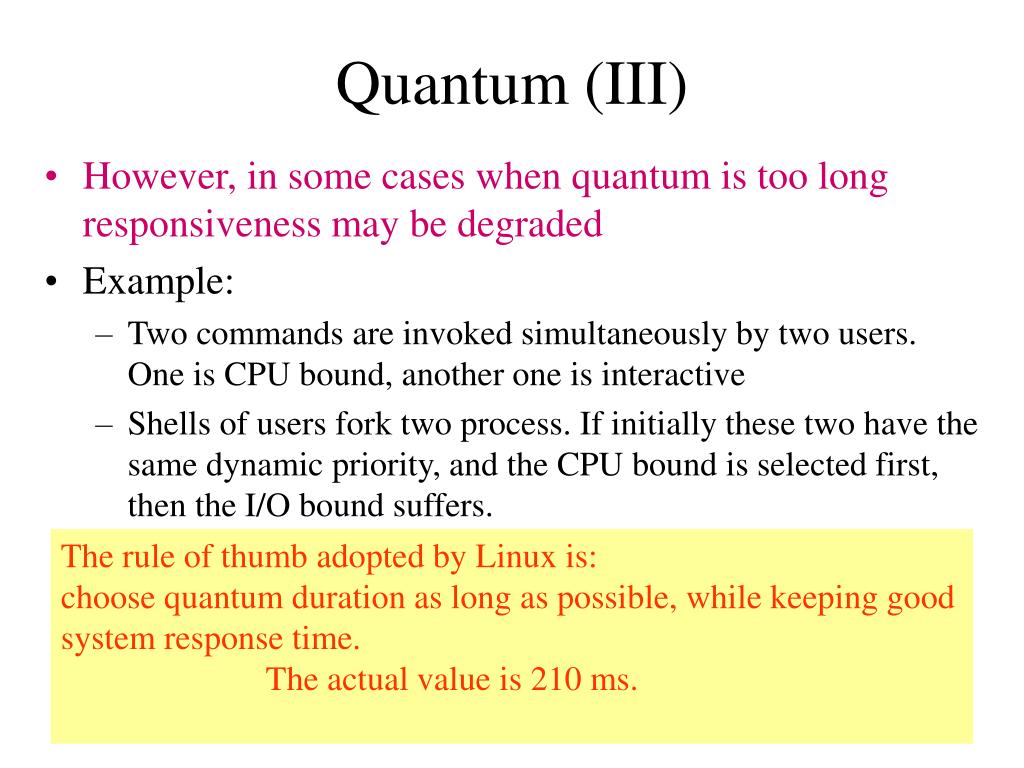 Quantum (III)

• However, in some cases when quantum is too long responsiveness may be degraded

• Example:

– Two commands are invoked simultaneously by two users. One is CPU bound, another one is interactive

– Shells of users fork two process. If initially these two have the same dynamic priority, and the CPU bound is selected first, then the I/O bound suffers.

The rule of thumb adopted by Linux is:
choose quantum duration as long as possible, while keeping good system response time.
The actual value is 210 ms.